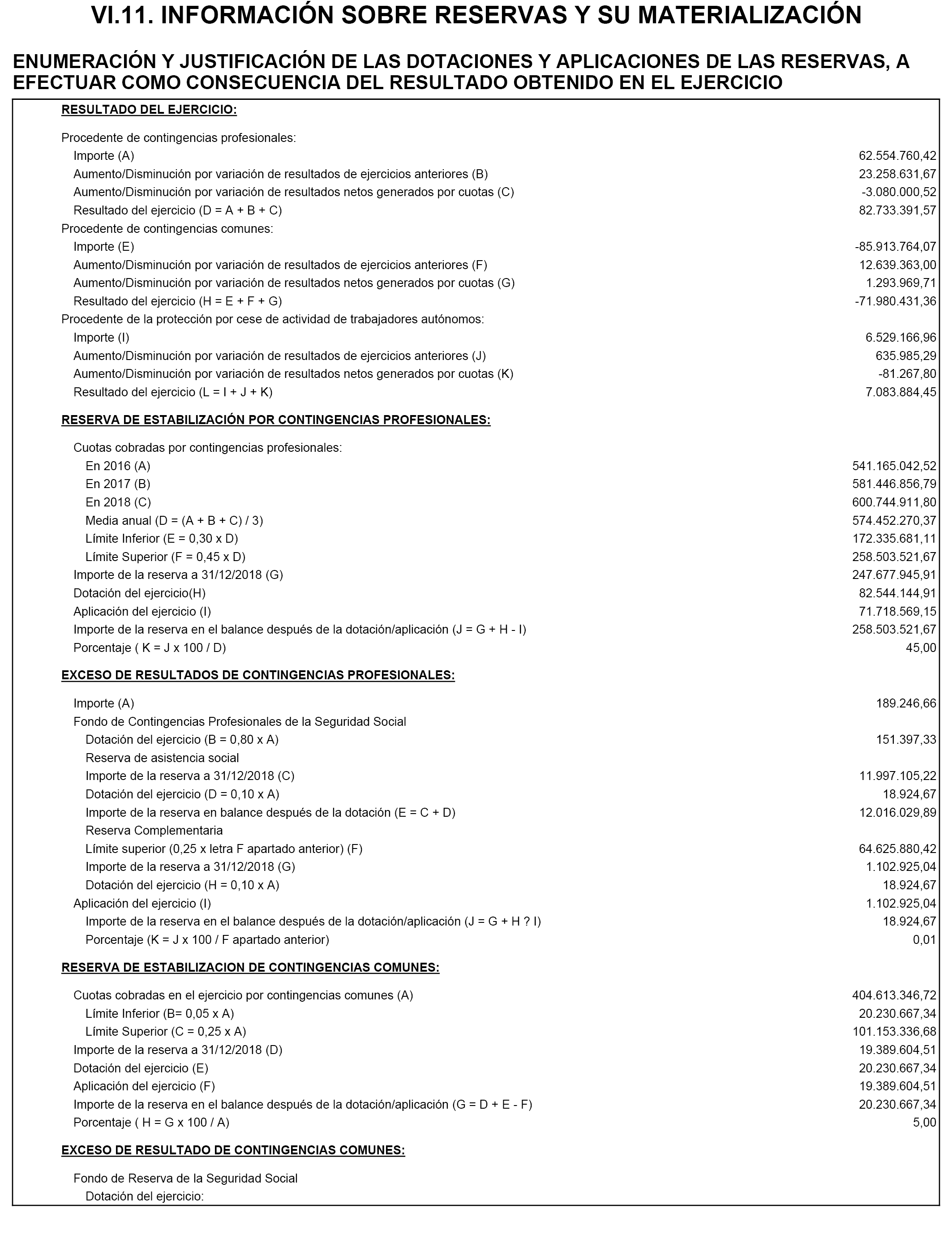 VI.11. INFORMACIÓN SOBRE RESERVAS Y SU MATERIALIZACIÓN

ENUMERACIÓN Y JUSTIFICACIÓN DE LAS DOTACIONES Y APLICACIONES DE LAS RESERVAS, A EFECTUAR COMO CONSECUENCIA DEL RESULTADO OBTENIDO EN EL EJERCICIO

RESULTADO DEL EJERCICIO:

Procedente de contingencias profesionales:
Importe (A) 62.554.760,42
Aumento/Disminución por variación de resultados de ejercicios anteriores (B) 23.258.631,67
Aumento/Disminución por variación de resultados netos generados por cuotas (C) -3.080.000,52
Resultado del ejercicio (D = A + B + C) 82.733.391,57
Procedente de contingencias comunes:
Importe (E) -85.913.764,07
Aumento/Disminución por variación de resultados de ejercicios anteriores (F) 12.639.363,00
Aumento/Disminución por variación de resultados netos generados por cuotas (G) 1.293.969,71
Resultado del ejercicio (H = E + F + G) -71.980.431,36
Procedente de la protección por cese de actividad de trabajadores autónomos:
Importe (I) 6.529.166,96
Aumento/Disminución por variación de resultados de ejercicios anteriores (J) 635.985,29
Aumento/Disminución por variación de resultados netos generados por cuotas (K) -81.267,80
Resultado del ejercicio (L = I + J + K) 7.083.884,45

RESERVA DE ESTABILIZACIÓN POR CONTINGENCIAS PROFESIONALES:

Cuotas cobradas por contingencias profesionales:
En 2016 (A) 541.165.042,52
En 2017 (B) 581.446.856,79
En 2018 (C) 600.744.911,80
Media anual (D = (A + B + C) / 3) 574.452.270,37
Límite Inferior (E = 0,30 x D) 172.335.681,11
Límite Superior (F = 0,45 x D) 258.503.521,67
Importe de la reserva a 31/12/2018 (G) 247.677.945,91
Dotación del ejercicio(H) 82.544.144,91
Aplicación del ejercicio (I) 71.718.569,15
Importe de la reserva en el balance después de la dotación/aplicación (J = G + H - I) 258.503.521,67
Porcentaje ( K = J x 100 / D) 45,00

EXCESO DE RESULTADOS DE CONTINGENCIAS PROFESIONALES:

Importe (A) 189.246,66
Fondo de Contingencias Profesionales de la Seguridad Social
Dotación del ejercicio (B = 0,80 x A) 151.397,33
Reserva de asistencia social
Importe de la reserva a 31/12/2018 (C) 11.997.105,22
Dotación del ejercicio (D = 0,10 x A) 18.924,67
Importe de la reserva en balance después de la dotación (E = C + D) 12.016.029,89
Reserva Complementaria
Límite superior (0,25 x letra F apartado anterior) (F) 64.625.880,42
Importe de la reserva a 31/12/2018 (G) 1.102.925,04
Dotación del ejercicio (H = 0,10 x A) 18.924,67
Aplicación del ejercicio (I) 1.102.925,04
Importe de la reserva en el balance después de la dotación/aplicación (J = G + H ? I) 18.924,67
Porcentaje (K = J x 100 / F apartado anterior) 0,01

RESERVA DE ESTABILIZACION DE CONTINGENCIAS COMUNES:

Cuotas cobradas en el ejercicio por contingencias comunes (A) 404.613.346,72
Límite Inferior (B= 0,05 x A) 20.230.667,34
Límite Superior (C = 0,25 x A) 101.153.336,68
Importe de la reserva a 31/12/2018 (D) 19.389.604,51
Dotación del ejercicio (E) 20.230.667,34
Aplicación del ejercicio (F) 19.389.604,51
Importe de la reserva en el balance después de la dotación/aplicación (G = D + E - F) 20.230.667,34
Porcentaje ( H = G x 100 / A) 5,00

EXCESO DE RESULTADO DE CONTINGENCIAS COMUNES:

Fondo de Reserva de la Seguridad Social
Dotación del ejercicio: